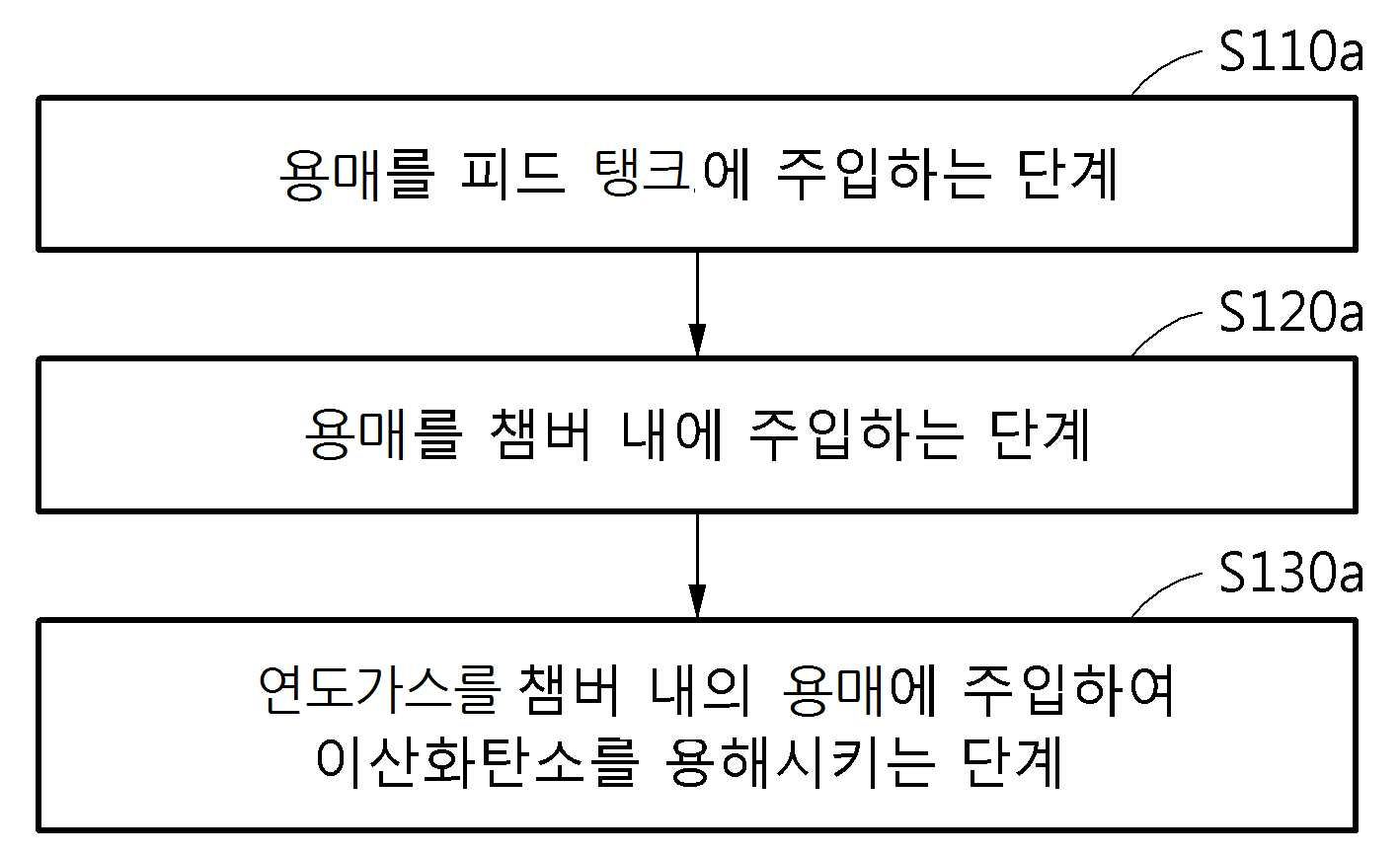 S110a

용매를 피드 탱크에 주입하는 단계

S120a

용매를 챔버 내에 주입하는 단계

S130a

연도가스를 챔버 내의 용매에 주입하여 이산화탄소를 용해시키는 단계